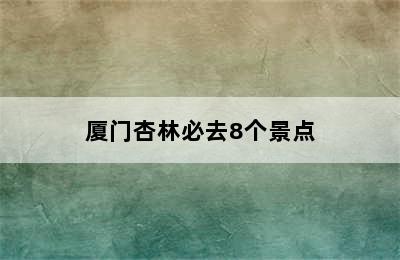 厦门杏林必去8个景点